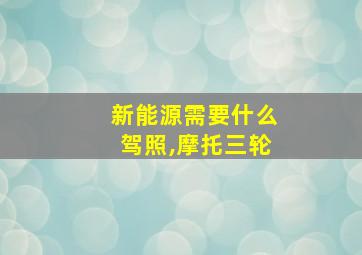 新能源需要什么驾照,摩托三轮